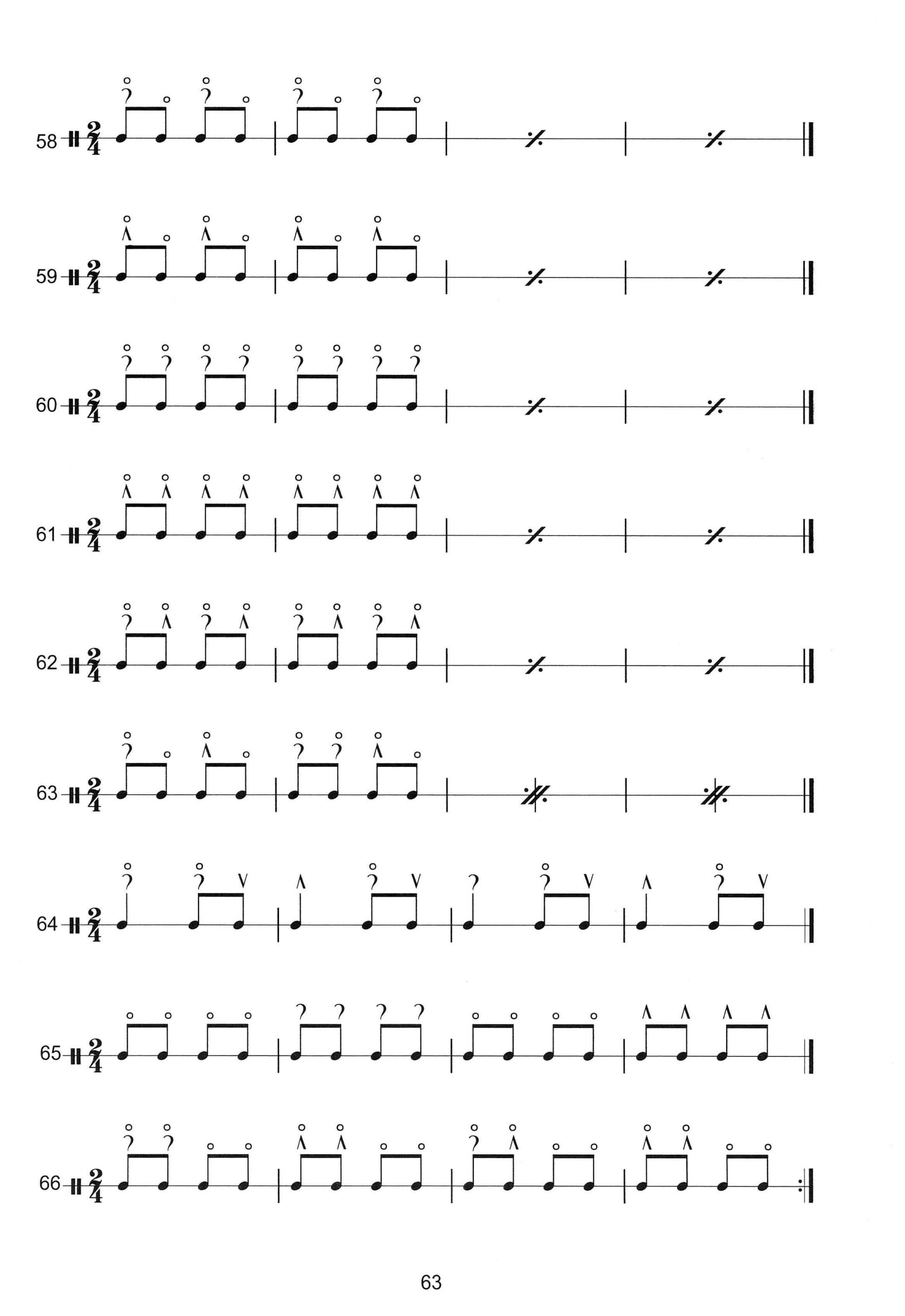 58 $\frac{2}{4}$

59 $\frac{2}{4}$

60 $\frac{2}{4}$

61 $\frac{2}{4}$

62 $\frac{2}{4}$

63 $\frac{2}{4}$

64 $\frac{2}{4}$

65 $\frac{2}{4}$

66 $\frac{2}{4}$

63